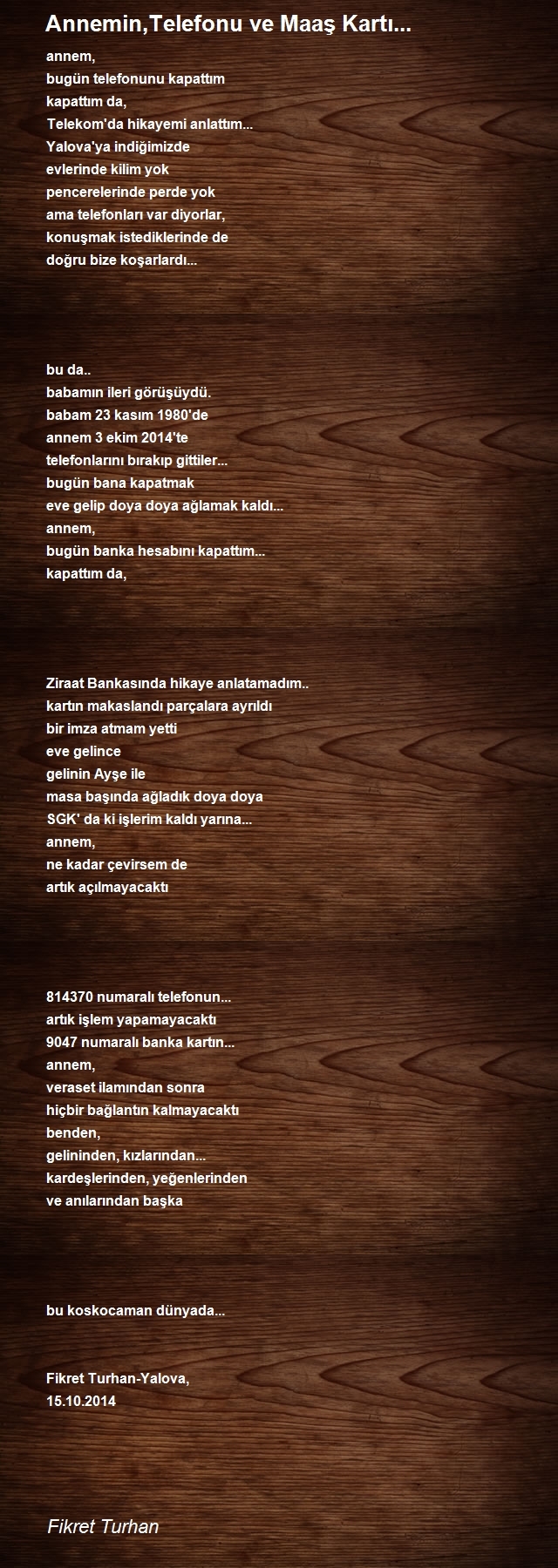 Annemin,Telefonu ve Maaş Kartı...

annem,
bugün telefonunu kapattım
kapattım da,
Telekom'da hikayemi anlattım...
Yalova'ya indiğimizde
evlerinde kilim yok
pencerelerinde perde yok
ama telefonları var diyorlar,
konuşmak istediklerinde de
doğru bize koşarlardı...

bu da..
babamın ileri görüşüydü.
babam 23 kasım 1980'de
annem 3 ekim 2014'te
telefonlarını bırakıp gittiler...
bugün bana kapatmak
eve gelip doya doya ağlamak kaldı...
annem,
bugün banka hesabını kapattım...
kapattım da,

Ziraat Bankasında hikaye anlatamadım..
kartın makaslandı parçalara ayrıldı
bir imza atmam yetti
eve gelince
gelinin Ayşe ile
masa başında ağladık doya doya
SGK' da ki işlerim kaldı yarına...
annem,
ne kadar çevirsem de
artık açılmayacaktı

814370 numaralı telefonun...
artık işlem yapamayacaktı
9047 numaralı banka kartın...
annem,
veraset ilamından sonra
hiçbir bağlantın kalmayacaktı
benden,
gelininden, kızlarından...
kardeşlerinden, yeğenlerinden
ve anılarından başka

bu koskocaman dünyada...

Fikret Turhan-Yalova,
15.10.2014

Fikret Turhan